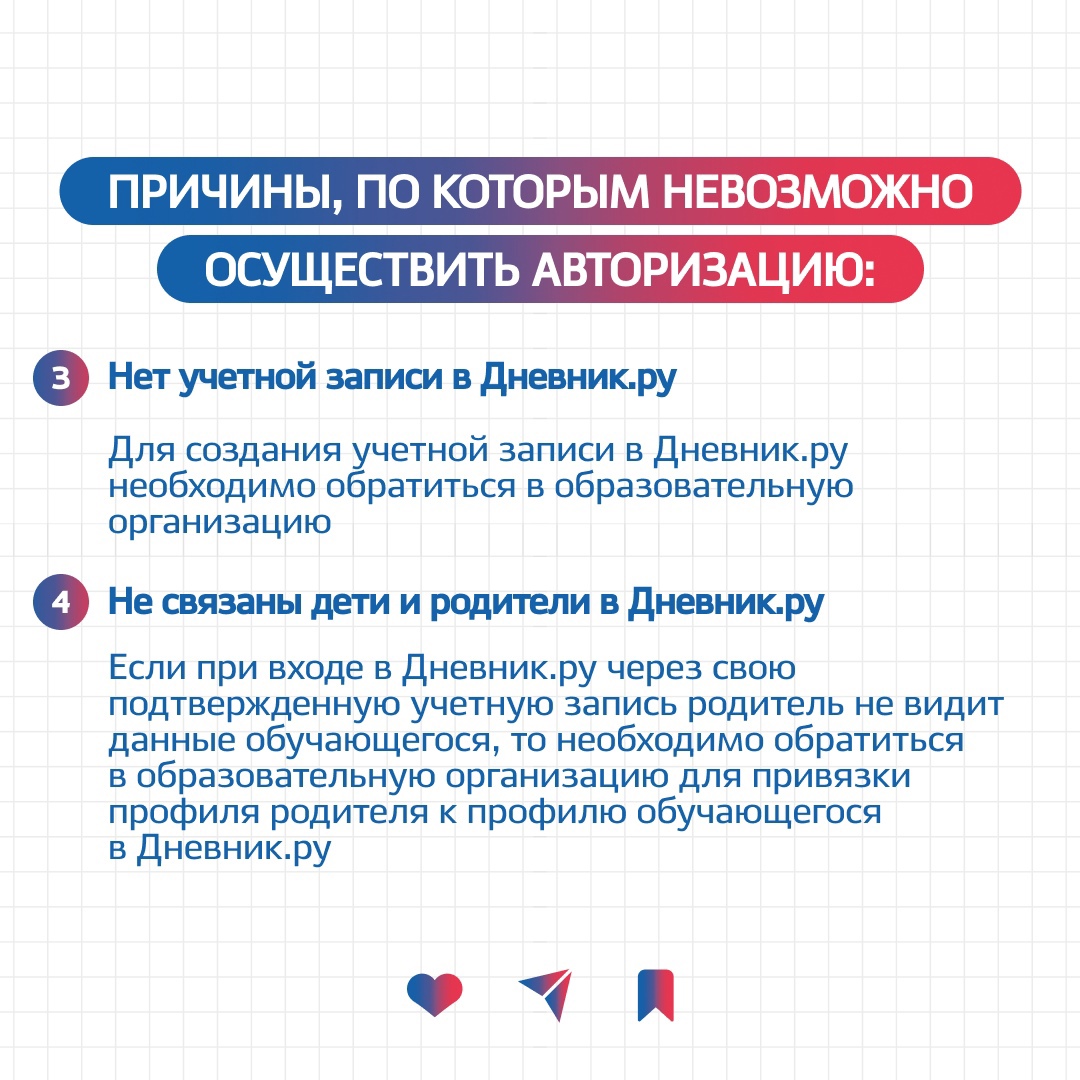 ПРИЧИНЫ, ПО КОТОРЫМ НЕВОЗМОЖНО ОСУЩЕСТВИТЬ АВТОРИЗАЦИЮ:

3 Нет учетной записи в Дневник.ру

Для создания учетной записи в Дневник.ру необходимо обратиться в образовательную организацию

4 Не связаны дети и родители в Дневник.ру

Если при входе в Дневник.ру через свою подтвержденную учетную запись родитель не видит данные обучающегося, то необходимо обратиться в образовательную организацию для привязки профиля родителя к профилю обучающегося в Дневник.ру